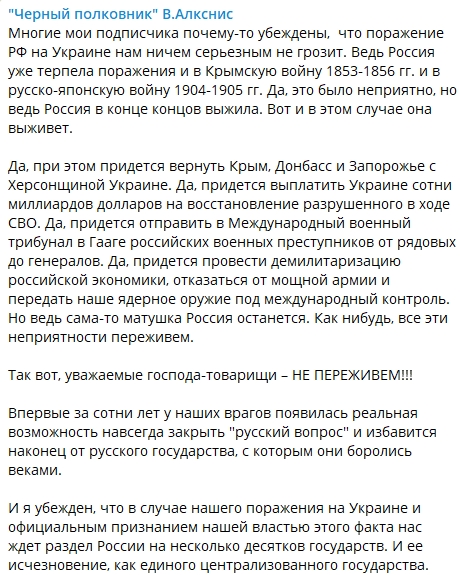 "Черный полковник" В.Алкснис
Многие мои подписчика почему-то убеждены,  что поражение РФ на Украине нам ничем серьезным не грозит. Ведь Россия уже терпела поражения и в Крымскую войну 1853-1856 гг. и в русско-японскую войну 1904-1905 гг. Да, это было неприятно, но ведь Россия в конце концов выжила. Вот и в этом случае она выживет.

Да, при этом придется вернуть Крым, Донбасс и Запорожье с Херсонщиной Украине. Да, придется выплатить Украине сотни миллиардов долларов на восстановление разрушенного в ходе СВО. Да, придется отправить в Международный военный трибунал в Гааге российских военных преступников от рядовых до генералов. Да, придется провести демилитаризацию российской экономики, отказаться от мощной армии и передать наше ядерное оружие под международный контроль. Но ведь сама-то матушка Россия останется. Как нибудь, все эти неприятности переживем.

Так вот, уважаемые господа-товарищи – НЕ ПЕРЕЖИВЕМ!!!

Впервые за сотни лет у наших врагов появилась реальная возможность навсегда закрыть "русский вопрос" и избавится наконец от русского государства, с которым они боролись веками.

И я убежден, что в случае нашего поражения на Украине и официальным признанием нашей властью этого факта нас ждет раздел России на несколько десятков государств. И ее исчезновение, как единого централизованного государства.